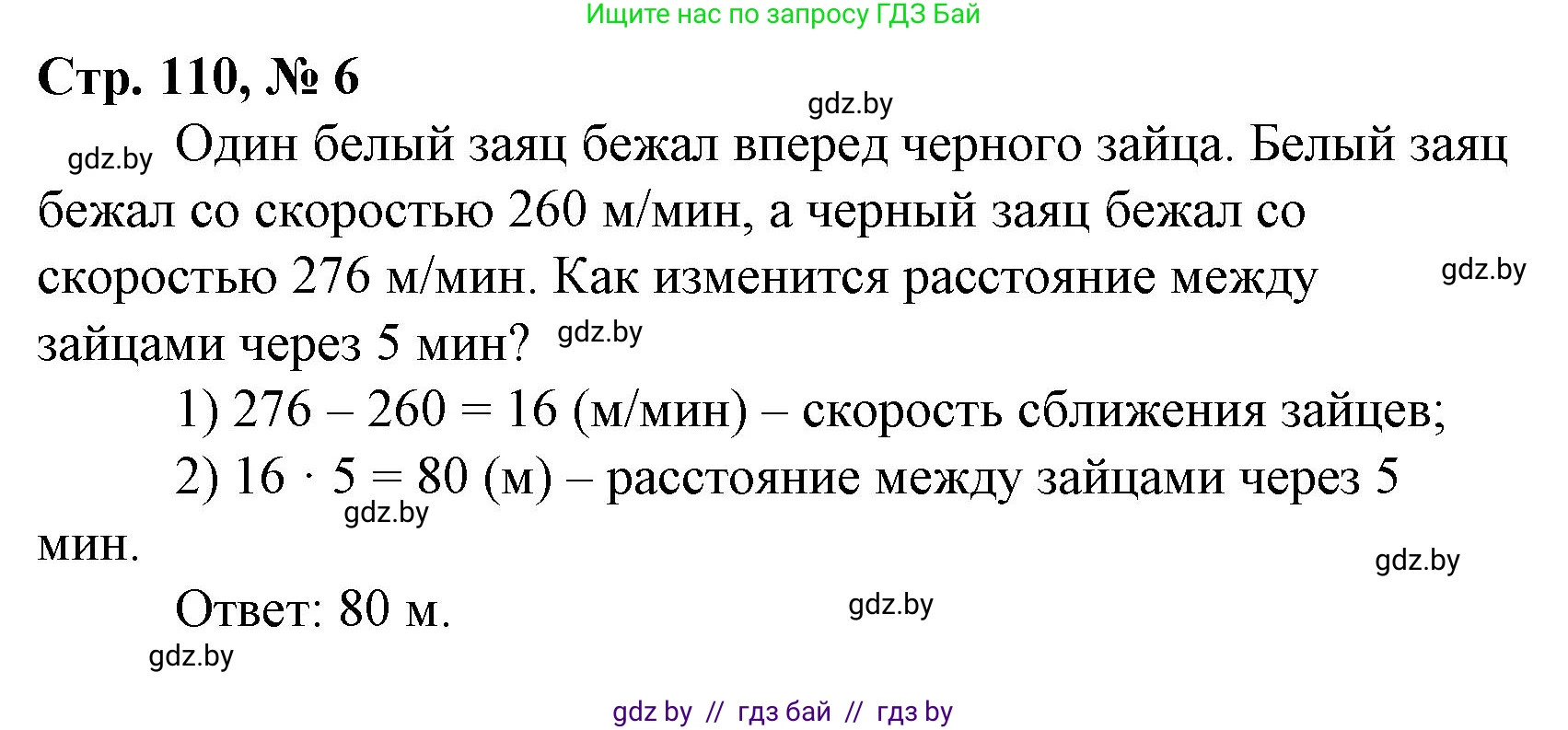 Ищите нас по запросу ГДЗ Бай

Стр. 110, № 6

gdz.by

gdz.by Один белый заяц бежал вперед черного зайца. Белый заяц бежал со скоростью 260 м/мин, а черный заяц бежал со скоростью 276 м/мин. Как изменится расстояние между зайцами через 5 мин? gdz.by

gdz.by

1) $276 - 260 = 16$ (м/мин) – скорость сближения зайцев;

2) $16 \cdot 5 = 80$ (м) – расстояние между зайцами через 5 мин.

gdz.by

gdz.by

Ответ: 80 м.

gdz.by

gdz.by

gdz by // гдз бай // гдз by